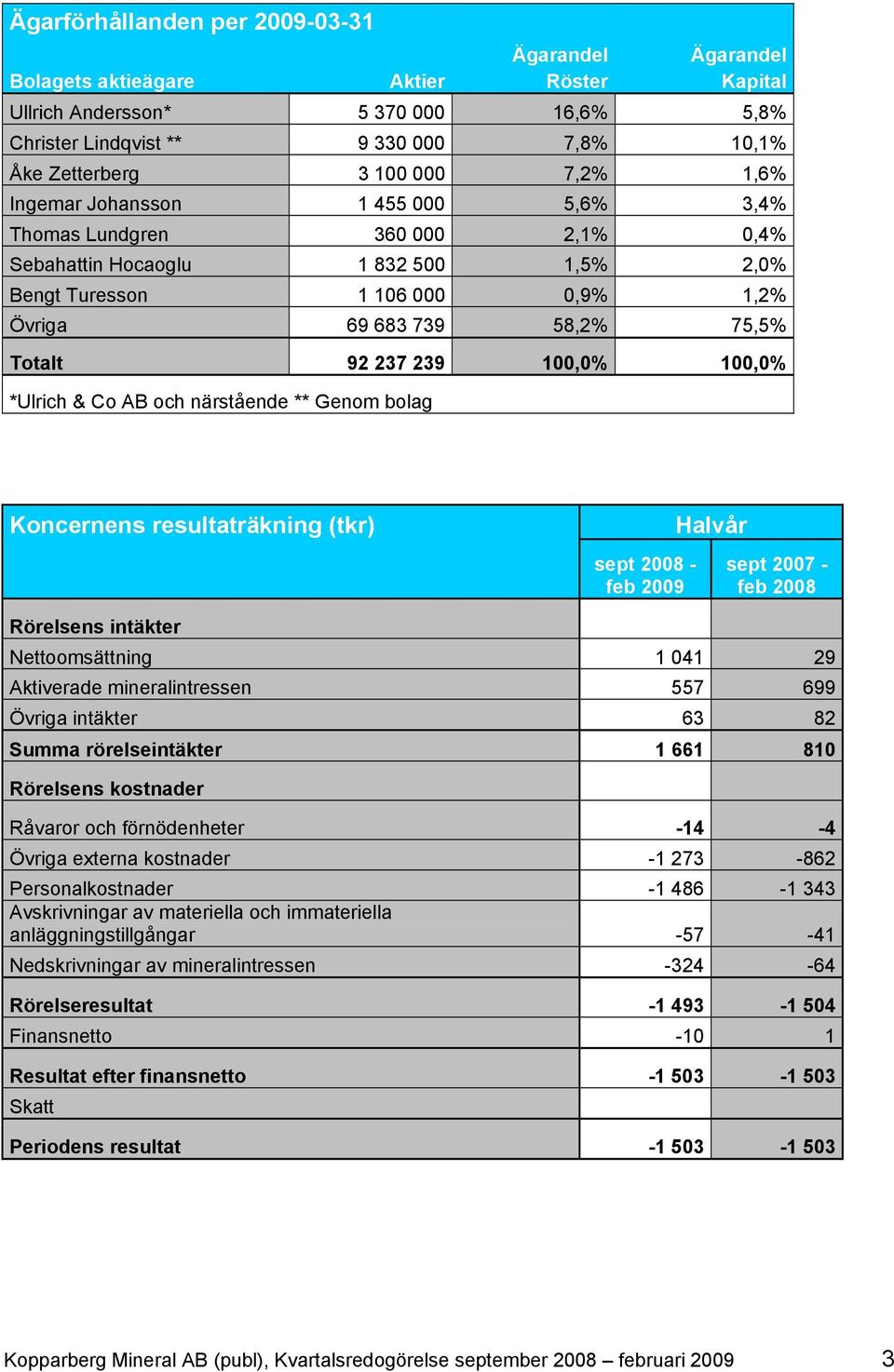 Ägarförhållanden per 2009-03-31

| Bolagets aktieägare | Aktier | Ägarandel Röster | Ägarandel Kapital |
|---|---|---|---|
| Ullrich Andersson* | 5 370 000 | 16,6% | 5,8% |
| Christer Lindqvist ** | 9 330 000 | 7,8% | 10,1% |
| Åke Zetterberg | 3 100 000 | 7,2% | 1,6% |
| Ingemar Johansson | 1 455 000 | 5,6% | 3,4% |
| Thomas Lundgren | 360 000 | 2,1% | 0,4% |
| Sebahattin Hocaoglu | 1 832 500 | 1,5% | 2,0% |
| Bengt Turesson | 1 106 000 | 0,9% | 1,2% |
| Övriga | 69 683 739 | 58,2% | 75,5% |
| Totalt | 92 237 239 | 100,0% | 100,0% |

*Ulrich & Co AB och närstående ** Genom bolag

| Koncernens resultaträkning (tkr) | Halvår sept 2008 - feb 2009 | Halvår sept 2007 - feb 2008 |
|---|---|---|
| Rörelsens intäkter | | |
| Nettoomsättning | 1 041 | 29 |
| Aktiverade mineralintressen | 557 | 699 |
| Övriga intäkter | 63 | 82 |
| Summa rörelseintäkter | 1 661 | 810 |
| Rörelsens kostnader | | |
| Råvaror och förnödenheter | -14 | -4 |
| Övriga externa kostnader | -1 273 | -862 |
| Personalkostnader | -1 486 | -1 343 |
| Avskrivningar av materiella och immateriella anläggningstillgångar | -57 | -41 |
| Nedskrivningar av mineralintressen | -324 | -64 |
| Rörelseresultat | -1 493 | -1 504 |
| Finansnetto | -10 | 1 |
| Resultat efter finansnetto | -1 503 | -1 503 |
| Skatt | | |
| Periodens resultat | -1 503 | -1 503 |

Kopparberg Mineral AB (publ), Kvartalsredogörelse september 2008 – februari 2009 3